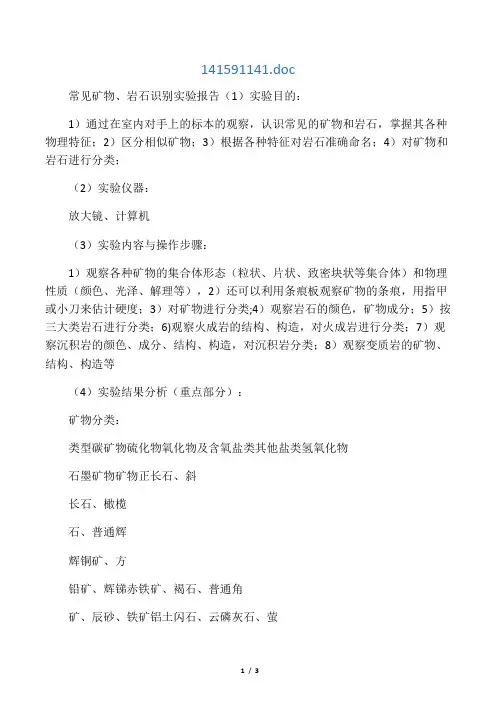 141591141.doc

常见矿物、岩石识别实验报告（1）实验目的：

1）通过在室内对手上的标本的观察，认识常见的矿物和岩石，掌握其各种物理特征；2）区分相似矿物；3）根据各种特征对岩石准确命名；4）对矿物和岩石进行分类；

（2）实验仪器：

放大镜、计算机

（3）实验内容与操作步骤：

1）观察各种矿物的集合体形态（粒状、片状、致密块状等集合体）和物理性质（颜色、光泽、解理等），2）还可以利用条痕板观察矿物的条痕，用指甲或小刀来估计硬度；3）对矿物进行分类;4）观察岩石的颜色，矿物成分；5）按三大类岩石进行分类；6)观察火成岩的结构、构造，对火成岩进行分类；7）观察沉积岩的颜色、成分、结构、构造，对沉积岩分类；8）观察变质岩的矿物、结构、构造等

（4）实验结果分析（重点部分）：

矿物分类：

类型碳矿物硫化物氧化物及含氧盐类其他盐类氢氧化物

石墨矿物矿物正长石、斜

长石、橄榄

石、普通辉

辉铜矿、方

铅矿、辉锑赤铁矿、褐石、普通角

矿、辰砂、铁矿铝土闪石、云磷灰石、萤

1 / 3